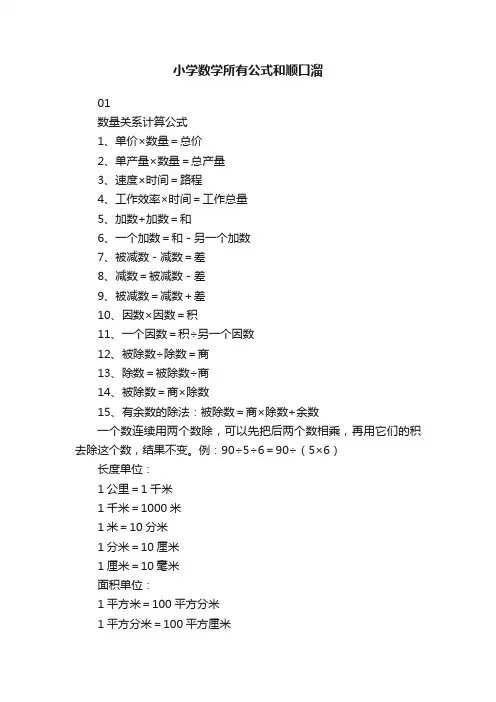 小学数学所有公式和顺口溜

01

数量关系计算公式

1、单价×数量＝总价

2、单产量×数量＝总产量

3、速度×时间＝路程

4、工作效率×时间＝工作总量

5、加数+加数＝和

6、一个加数＝和－另一个加数

7、被减数－减数＝差

8、减数＝被减数－差

9、被减数＝减数＋差

10、因数×因数＝积

11、一个因数＝积÷另一个因数

12、被除数÷除数＝商

13、除数＝被除数÷商

14、被除数＝商×除数

15、有余数的除法：被除数＝商×除数+余数

一个数连续用两个数除，可以先把后两个数相乘，再用它们的积去除这个数，结果不变。例：90÷5÷6＝90÷（5×6）

长度单位：

1 公里＝1 千米

1 千米＝1000 米

1 米＝10 分米

1 分米＝10 厘米

1 厘米＝10 毫米

面积单位：

1 平方米＝100 平方分米

1 平方分米＝100 平方厘米